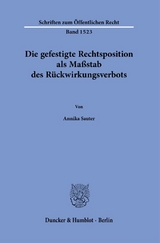 Schriften zum Öffentlichen Recht

Band 1523

Die gefestigte Rechtsposition als Maßstab des Rückwirkungsverbots

Von

Annika Sauter

Duncker & Humblot · Berlin